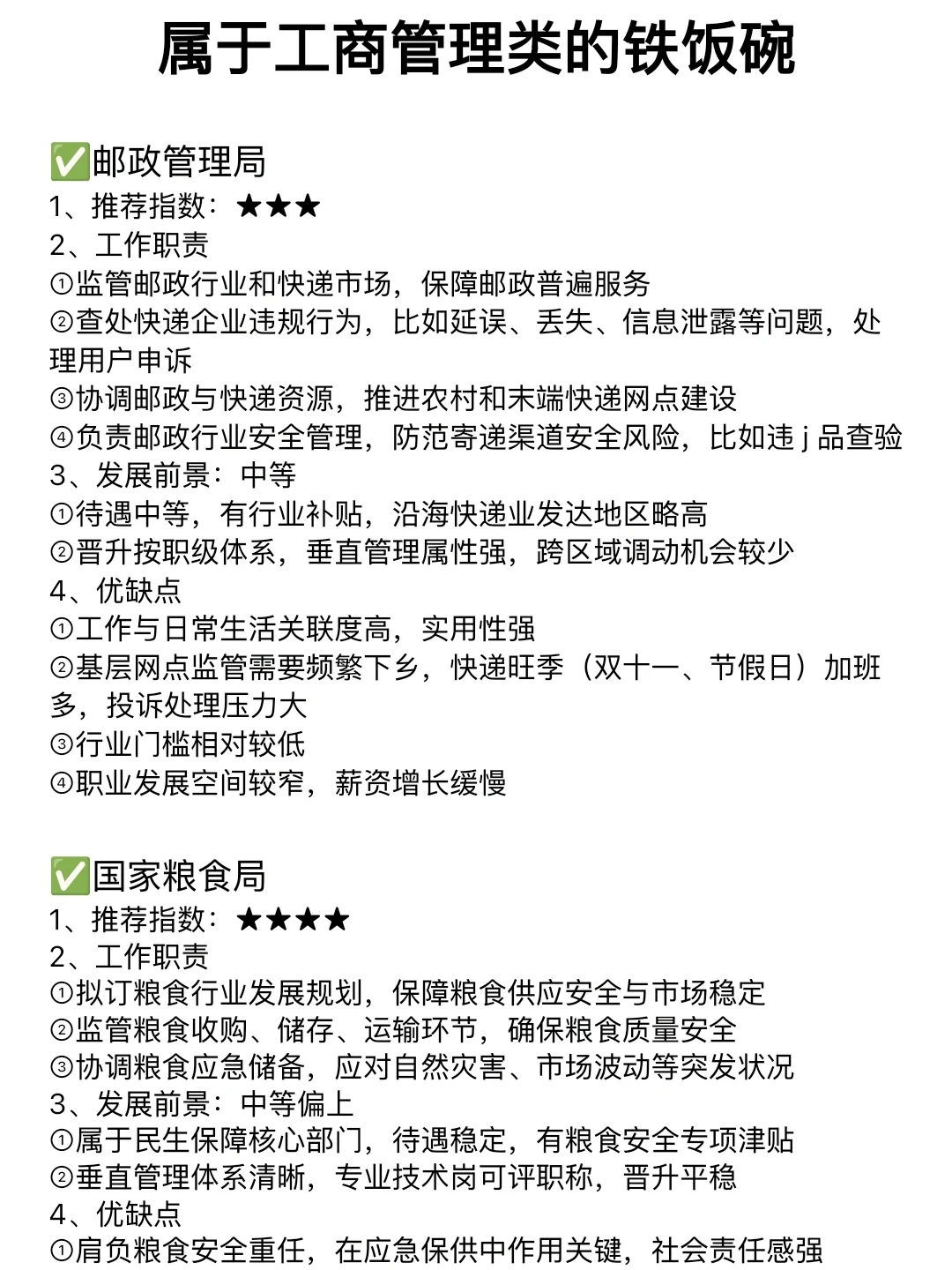 属于工商管理类的铁饭碗

✅邮政管理局
1、推荐指数：★★★
2、工作职责
①监管邮政行业和快递市场，保障邮政普遍服务
②查处快递企业违规行为，比如延误、丢失、信息泄露等问题，处理用户申诉
③协调邮政与快递资源，推进农村和末端快递网点建设
④负责邮政行业安全管理，防范寄递渠道安全风险，比如违 j 品查验
3、发展前景：中等
①待遇中等，有行业补贴，沿海快递业发达地区略高
②晋升按职级体系，垂直管理属性强，跨区域调动机会较少
4、优缺点
①工作与日常生活关联度高，实用性强
②基层网点监管需要频繁下乡，快递旺季（双十一、节假日）加班多，投诉处理压力大
③行业门槛相对较低
④职业发展空间较窄，薪资增长缓慢

✅国家粮食局
1、推荐指数：★★★★
2、工作职责
①拟订粮食行业发展规划，保障粮食供应安全与市场稳定
②监管粮食收购、储存、运输环节，确保粮食质量安全
③协调粮食应急储备，应对自然灾害、市场波动等突发状况
3、发展前景：中等偏上
①属于民生保障核心部门，待遇稳定，有粮食安全专项津贴
②垂直管理体系清晰，专业技术岗可评职称，晋升平稳
4、优缺点
①肩负粮食安全重任，在应急保供中作用关键，社会责任感强